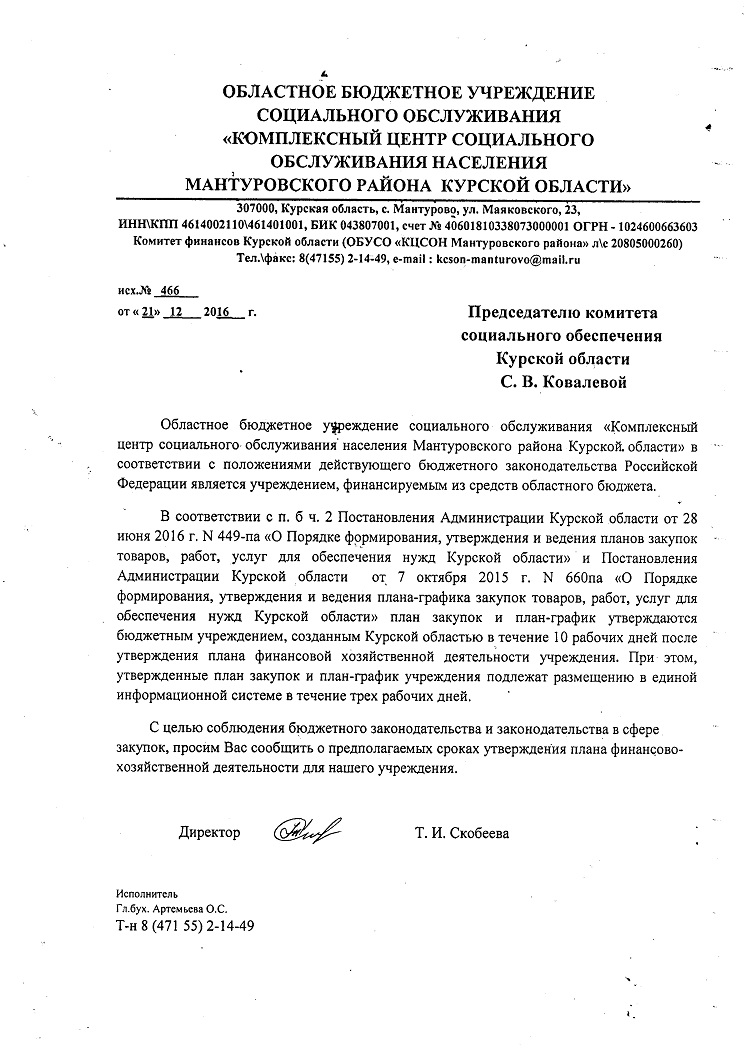 ОБЛАСТНОЕ БЮДЖЕТНОЕ УЧРЕЖДЕНИЕ
СОЦИАЛЬНОГО ОБСЛУЖИВАНИЯ
«КОМПЛЕКСНЫЙ ЦЕНТР СОЦИАЛЬНОГО
ОБСЛУЖИВАНИЯ НАСЕЛЕНИЯ
МАНТУРОВСКОГО РАЙОНА КУРСКОЙ ОБЛАСТИ»

307000, Курская область, с. Мантурово, ул. Маяковского, 23,
ИНН\КПП 4614002110\461401001, БИК 043807001, счет № 40601810338073000001 ОГРН - 1024600663603
Комитет финансов Курской области (ОБУСО «КЦСОН Мантуровского района» л\с 20805000260)
Тел.\факс: 8(47155) 2-14-49, e-mail : kcson-manturovo@mail.ru

исх.№ 466
от « 21» 12 2016 г.

Председателю комитета
социального обеспечения
Курской области
С. В. Ковалевой

Областное бюджетное учреждение социального обслуживания «Комплексный центр социального обслуживания населения Мантуровского района Курской области» в соответствии с положениями действующего бюджетного законодательства Российской Федерации является учреждением, финансируемым из средств областного бюджета.

В соответствии с п. б ч. 2 Постановления Администрации Курской области от 28 июня 2016 г. N 449-па «О Порядке формирования, утверждения и ведения планов закупок товаров, работ, услуг для обеспечения нужд Курской области» и Постановления Администрации Курской области от 7 октября 2015 г. N 660па «О Порядке формирования, утверждения и ведения плана-графика закупок товаров, работ, услуг для обеспечения нужд Курской области» план закупок и план-график утверждаются бюджетным учреждением, созданным Курской областью в течение 10 рабочих дней после утверждения плана финансовой хозяйственной деятельности учреждения. При этом, утвержденные план закупок и план-график учреждения подлежат размещению в единой информационной системе в течение трех рабочих дней.

С целью соблюдения бюджетного законодательства и законодательства в сфере закупок, просим Вас сообщить о предполагаемых сроках утверждения плана финансово-хозяйственной деятельности для нашего учреждения.

Директор Т. И. Скобеева

Исполнитель
Гл.бух. Артемьева О.С.
Т-н 8 (471 55) 2-14-49